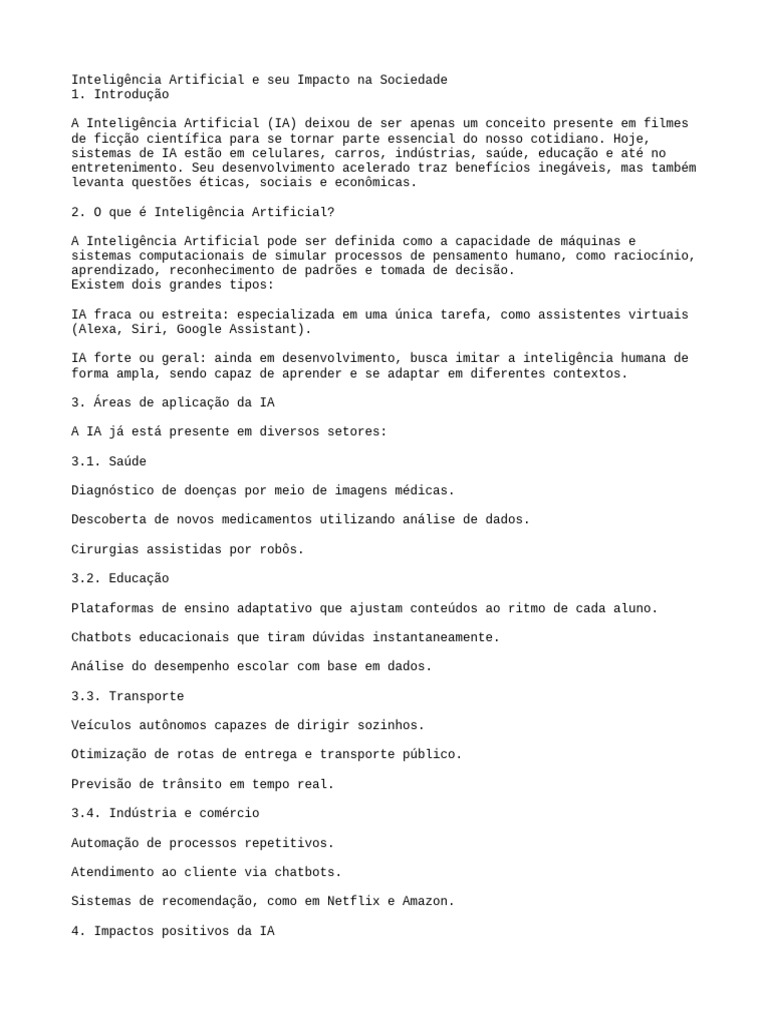 Inteligência Artificial e seu Impacto na Sociedade
1. Introdução

A Inteligência Artificial (IA) deixou de ser apenas um conceito presente em filmes de ficção científica para se tornar parte essencial do nosso cotidiano. Hoje, sistemas de IA estão em celulares, carros, indústrias, saúde, educação e até no entretenimento. Seu desenvolvimento acelerado traz benefícios inegáveis, mas também levanta questões éticas, sociais e econômicas.

2. O que é Inteligência Artificial?

A Inteligência Artificial pode ser definida como a capacidade de máquinas e sistemas computacionais de simular processos de pensamento humano, como raciocínio, aprendizado, reconhecimento de padrões e tomada de decisão.
Existem dois grandes tipos:

IA fraca ou estreita: especializada em uma única tarefa, como assistentes virtuais (Alexa, Siri, Google Assistant).

IA forte ou geral: ainda em desenvolvimento, busca imitar a inteligência humana de forma ampla, sendo capaz de aprender e se adaptar em diferentes contextos.

3. Áreas de aplicação da IA

A IA já está presente em diversos setores:

3.1. Saúde

Diagnóstico de doenças por meio de imagens médicas.

Descoberta de novos medicamentos utilizando análise de dados.

Cirurgias assistidas por robôs.

3.2. Educação

Plataformas de ensino adaptativo que ajustam conteúdos ao ritmo de cada aluno.

Chatbots educacionais que tiram dúvidas instantaneamente.

Análise do desempenho escolar com base em dados.

3.3. Transporte

Veículos autônomos capazes de dirigir sozinhos.

Otimização de rotas de entrega e transporte público.

Previsão de trânsito em tempo real.

3.4. Indústria e comércio

Automação de processos repetitivos.

Atendimento ao cliente via chatbots.

Sistemas de recomendação, como em Netflix e Amazon.

4. Impactos positivos da IA